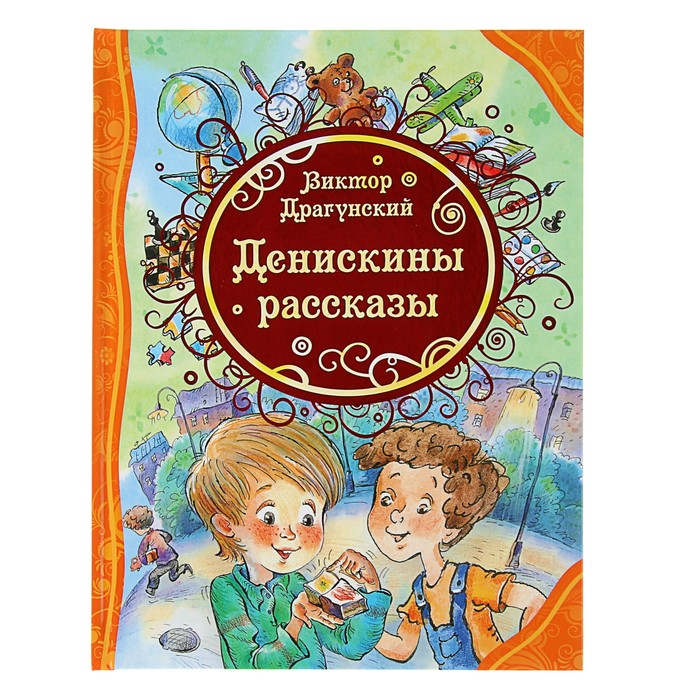 Виктор Драгунский

Денискины рассказы